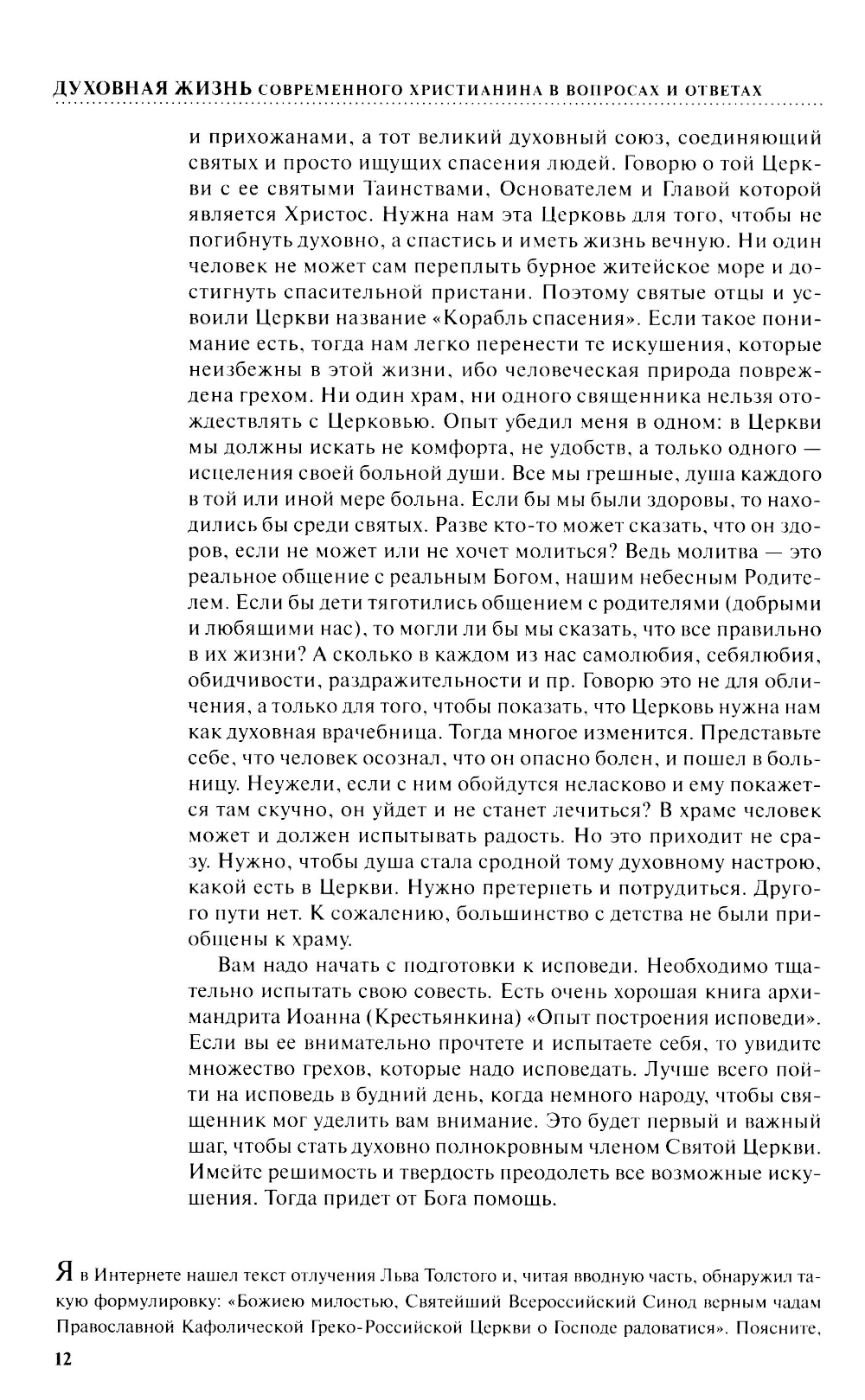 ДУХОВНАЯ ЖИЗНЬ СОВРЕМЕННОГО ХРИСТИАНИНА В ВОПРОСАХ И ОТВЕТАХ

и прихожанами, а тот великий духовный союз, соединяющий святых и просто ищущих спасения людей. Говорю о той Церкви с ее святыми Таинствами, Основателем и Главой которой является Христос. Нужна нам эта Церковь для того, чтобы не погибнуть духовно, а спастись и иметь жизнь вечную. Ни один человек не может сам переплыть бурное житейское море и достигнуть спасительной пристани. Поэтому святые отцы и усвоили Церкви название «Корабль спасения». Если такое понимание есть, тогда нам легко перенести те искушения, которые неизбежны в этой жизни, ибо человеческая природа повреждена грехом. Ни один храм, ни одного священника нельзя отождествлять с Церковью. Опыт убедил меня в одном: в Церкви мы должны искать не комфорта, не удобств, а только одного — исцеления своей больной души. Все мы грешные, душа каждого в той или иной мере больна. Если бы мы были здоровы, то находились бы среди святых. Разве кто-то может сказать, что он здоров, если не может или не хочет молиться? Ведь молитва — это реальное общение с реальным Богом, нашим небесным Родителем. Если бы дети тяготились общением с родителями (добрыми и любящими нас), то могли ли бы мы сказать, что все правильно в их жизни? А сколько в каждом из нас самолюбия, себялюбия, обидчивости, раздражительности и пр. Говорю это не для обличения, а только для того, чтобы показать, что Церковь нужна нам как духовная врачебница. Тогда многое изменится. Представьте себе, что человек осознал, что он опасно болен, и пошел в больницу. Неужели, если с ним обойдутся неласково и ему покажется там скучно, он уйдет и не станет лечиться? В храме человек может и должен испытывать радость. Но это приходит не сразу. Нужно, чтобы душа стала сродной тому духовному настрою, какой есть в Церкви. Нужно претерпеть и потрудиться. Другого пути нет. К сожалению, большинство с детства не были приобщены к храму.

Вам надо начать с подготовки к исповеди. Необходимо тщательно испытать свою совесть. Есть очень хорошая книга архимандрита Иоанна (Крестьянкина) «Опыт построения исповеди». Если вы ее внимательно прочтете и испытаете себя, то увидите множество грехов, которые надо исповедать. Лучше всего пойти на исповедь в будний день, когда немного народу, чтобы священник мог уделить вам внимание. Это будет первый и важный шаг, чтобы стать духовно полнокровным членом Святой Церкви. Имейте решимость и твердость преодолеть все возможные искушения. Тогда придет от Бога помощь.

Я в Интернете нашел текст отлучения Льва Толстого и, читая вводную часть, обнаружил такую формулировку: «Божиею милостью, Святейший Всероссийский Синод верным чадам Православной Кафолической Греко-Российской Церкви о Господе радоватися». Поясните,

12